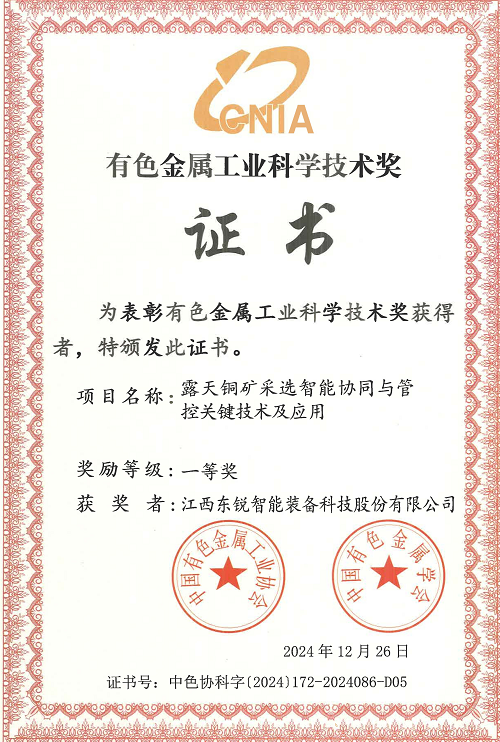 CNIA

有色金属工业科学技术奖

证书

为表彰有色金属工业科学技术奖获得者，特颁发此证书。

项目名称：露天铜矿采选智能协同与管控关键技术及应用

奖励等级：一等奖

获 奖 者：江西东锐智能装备科技股份有限公司

中国有色金属工业协会

中国有色金属学会

2024年12月26日

证书号：中色协科字〔2024〕172-2024086-D05